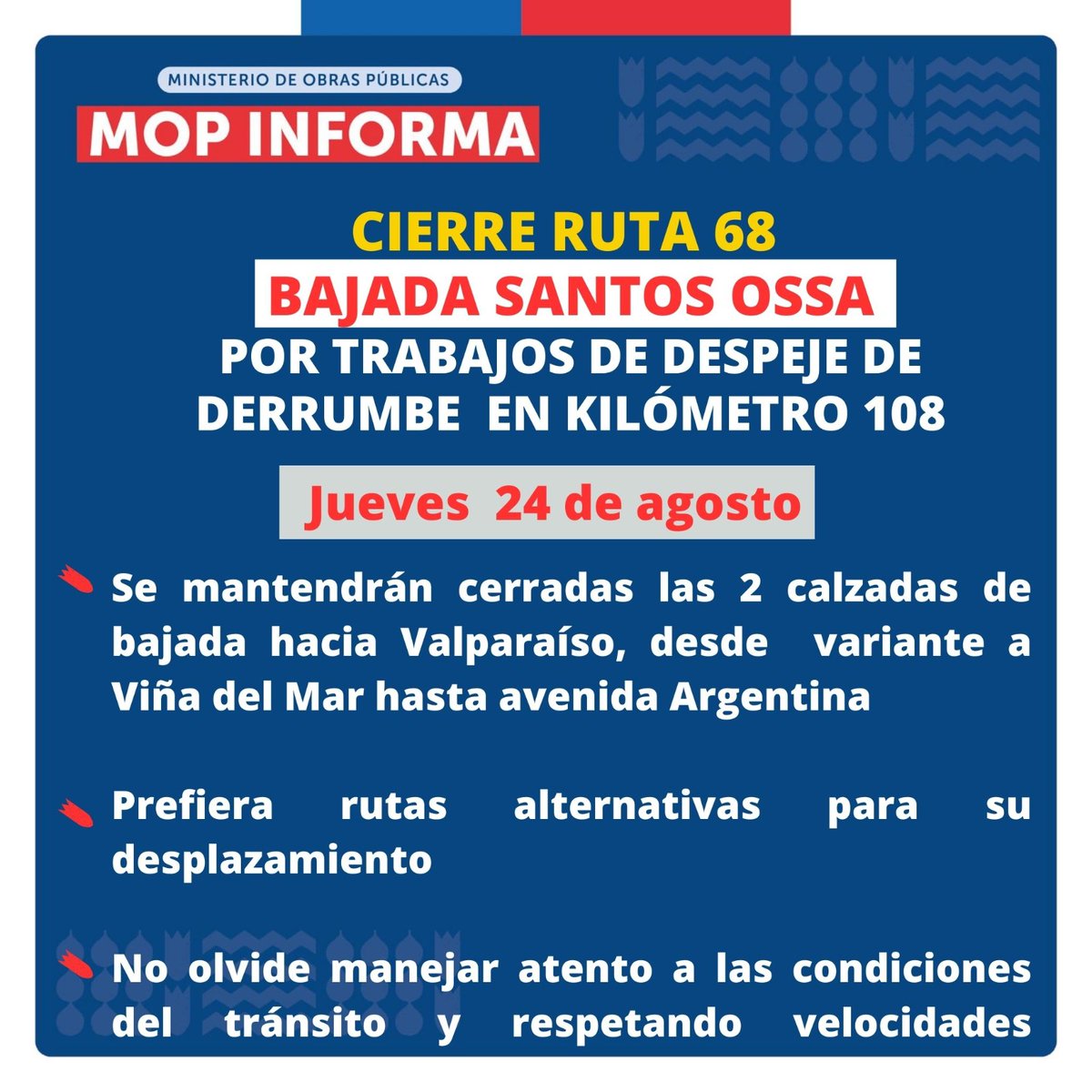 MINISTERIO DE OBRAS PÚBLICAS
MOP INFORMA

CIERRE RUTA 68
BAJADA SANTOS OSSA
POR TRABAJOS DE DESPEJE DE DERRUMBE EN KILÓMETRO 108

Jueves 24 de agosto

Se mantendrán cerradas las 2 calzadas de bajada hacia Valparaíso, desde variante a Viña del Mar hasta avenida Argentina

Prefiera rutas alternativas para su desplazamiento

No olvide manejar atento a las condiciones del tránsito y respetando velocidades